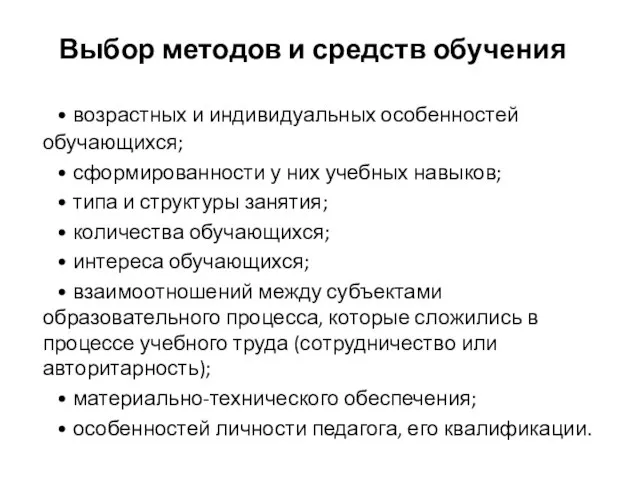 Выбор методов и средств обучения

• возрастных и индивидуальных особенностей обучающихся;

• сформированности у них учебных навыков;

• типа и структуры занятия;

• количества обучающихся;

• интереса обучающихся;

• взаимоотношений между субъектами образовательного процесса, которые сложились в процессе учебного труда (сотрудничество или авторитарность);

• материально-технического обеспечения;

• особенностей личности педагога, его квалификации.